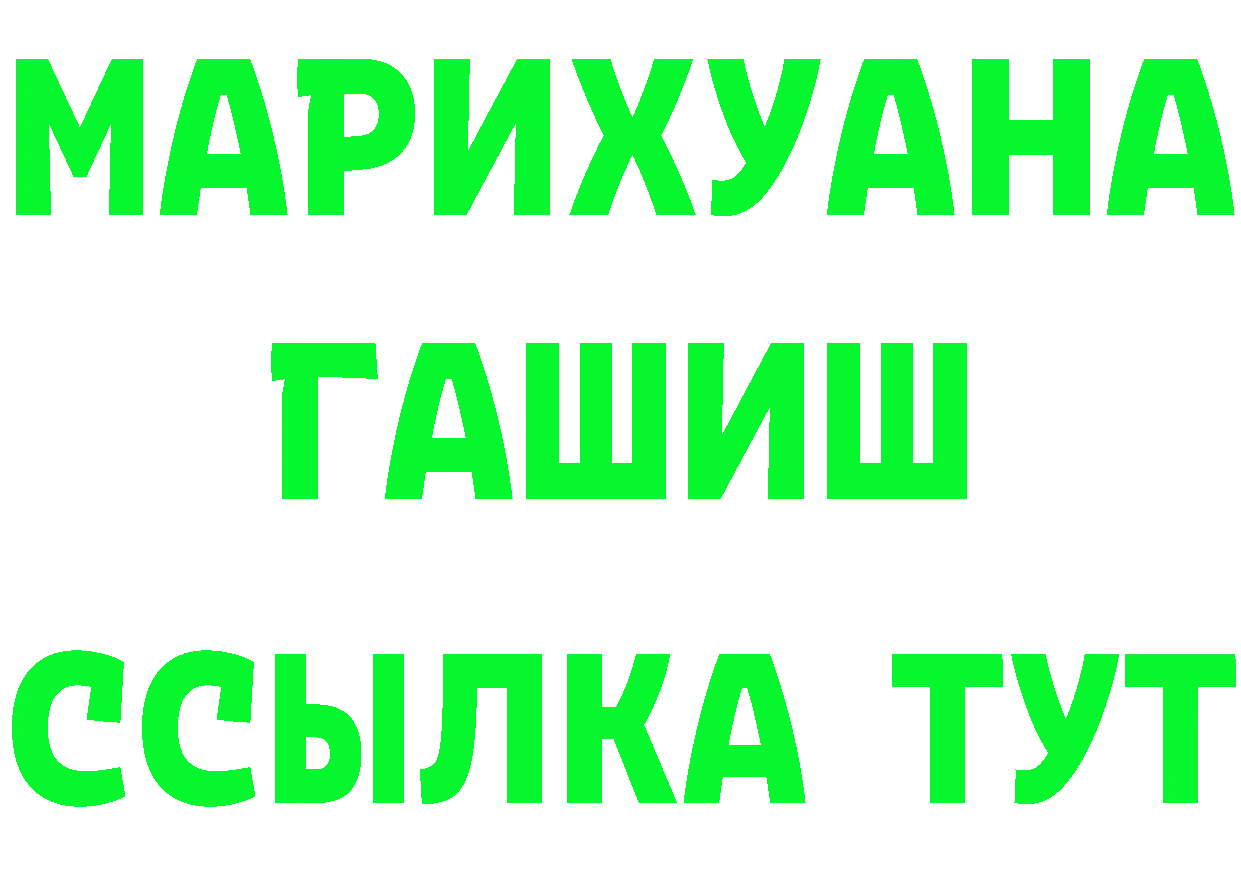 МАРИХУАНА
ГАШИШ
ССЫЛКА ТУТ